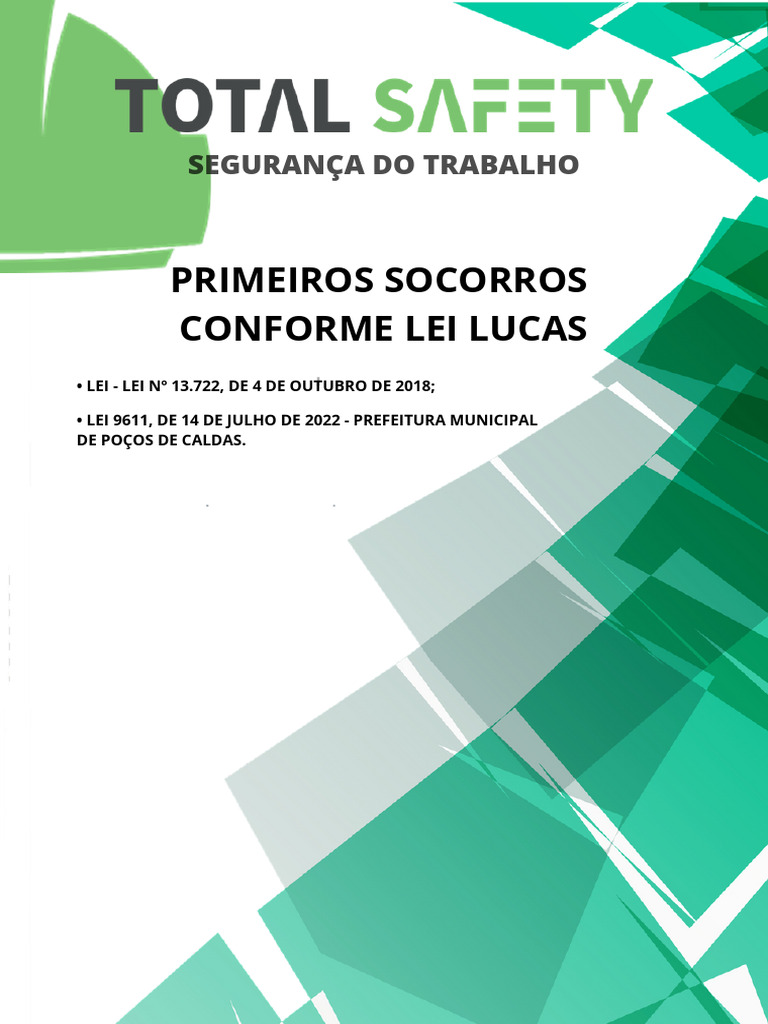 TOTAL SAFETY
SEGURANÇA DO TRABALHO

PRIMEIROS SOCORROS CONFORME LEI LUCAS

• LEI - LEI Nº 13.722, DE 4 DE OUTUBRO DE 2018;

• LEI 9611, DE 14 DE JULHO DE 2022 - PREFEITURA MUNICIPAL DE POÇOS DE CALDAS.